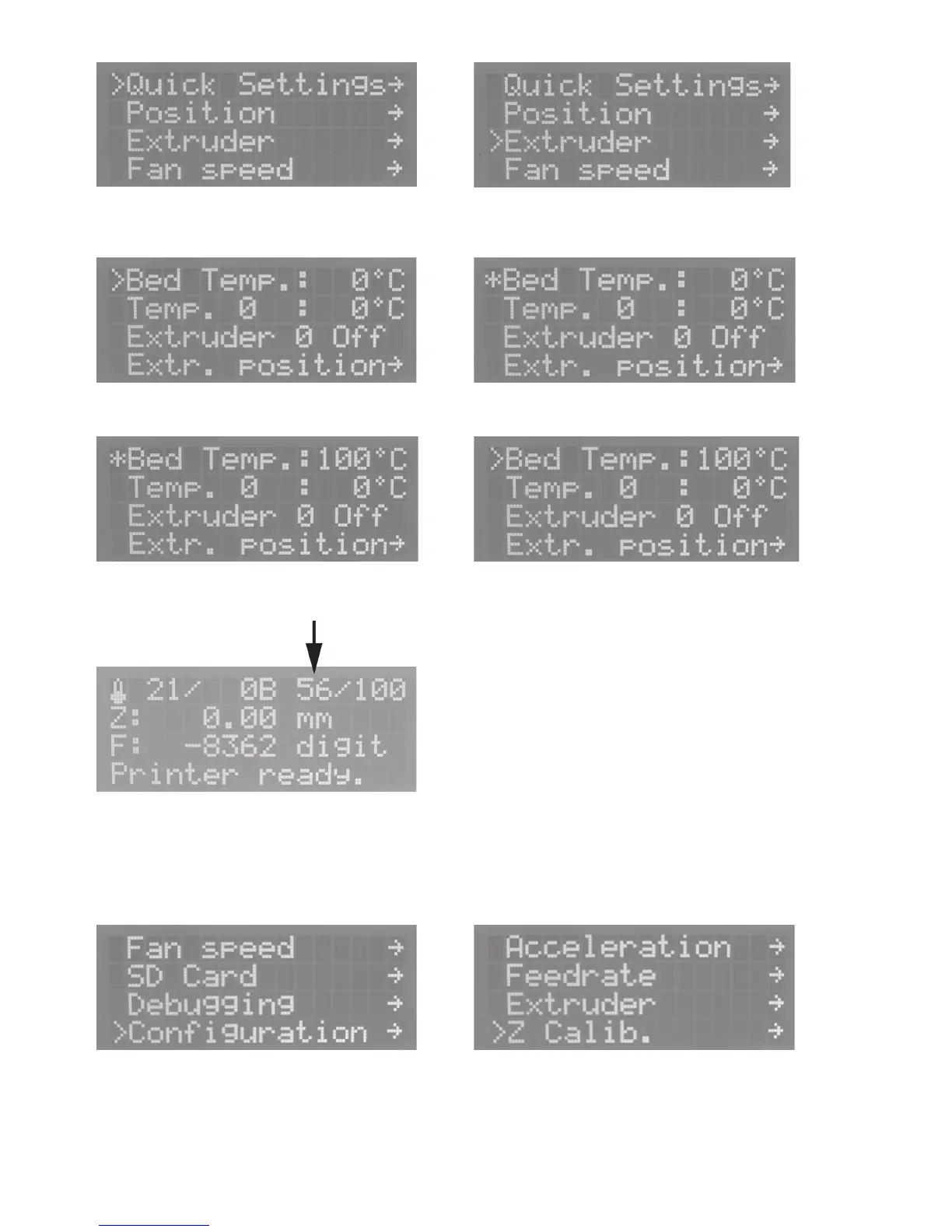 >Quick Settings→
Position →
Extruder →
Fan speed →

Quick Settings→
Position →
>Extruder →
Fan speed →

>Bed Temp.: 0°C
Temp. 0 : 0°C
Extruder 0 Off
Extr. position→

*Bed Temp.: 0°C
Temp. 0 : 0°C
Extruder 0 Off
Extr. position→

*Bed Temp.:100°C
Temp. 0 : 0°C
Extruder 0 Off
Extr. position→

>Bed Temp.:100°C
Temp. 0 : 0°C
Extruder 0 Off
Extr. position→

21/ 0B 56/100
Z: 0.00 mm
F: -8362 digit
Printer ready.

Fan speed →
SD Card →
Debugging →
>Configuration →

Acceleration →
Feedrate →
Extruder →
>Z Calib. →